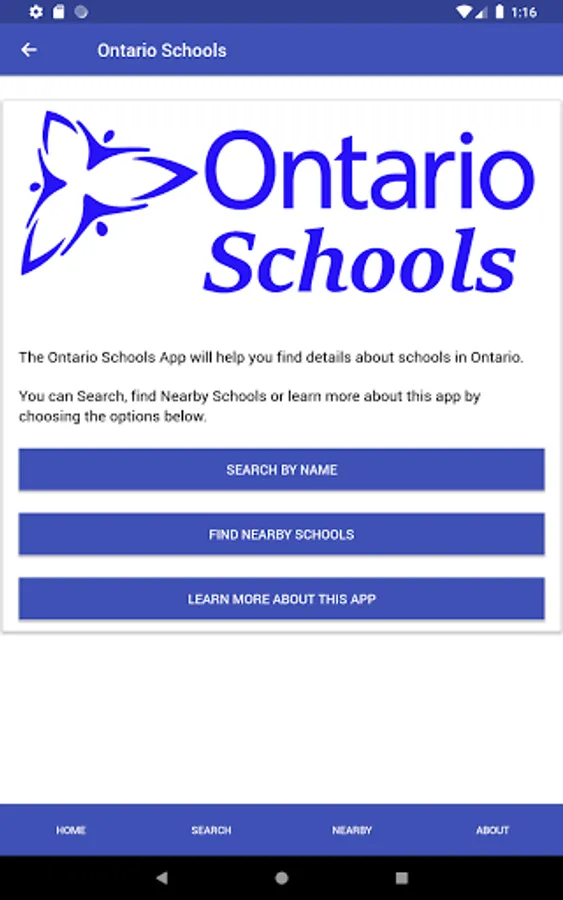 1:16

Ontario Schools

Ontario
Schools

The Ontario Schools App will help you find details about schools in Ontario.

You can Search, find Nearby Schools or learn more about this app by choosing the options below.

SEARCH BY NAME

FIND NEARBY SCHOOLS

LEARN MORE ABOUT THIS APP

HOME SEARCH NEARBY ABOUT